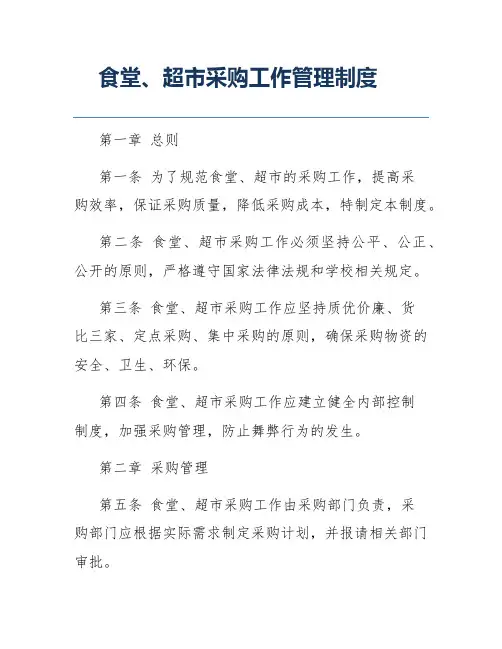 食堂、超市采购工作管理制度

第一章 总则

第一条 为了规范食堂、超市的采购工作，提高采购效率，保证采购质量，降低采购成本，特制定本制度。

第二条 食堂、超市采购工作必须坚持公平、公正、公开的原则，严格遵守国家法律法规和学校相关规定。

第三条 食堂、超市采购工作应坚持质优价廉、货比三家、定点采购、集中采购的原则，确保采购物资的安全、卫生、环保。

第四条 食堂、超市采购工作应建立健全内部控制制度，加强采购管理，防止舞弊行为的发生。

第二章 采购管理

第五条 食堂、超市采购工作由采购部门负责，采购部门应根据实际需求制定采购计划，并报请相关部门审批。